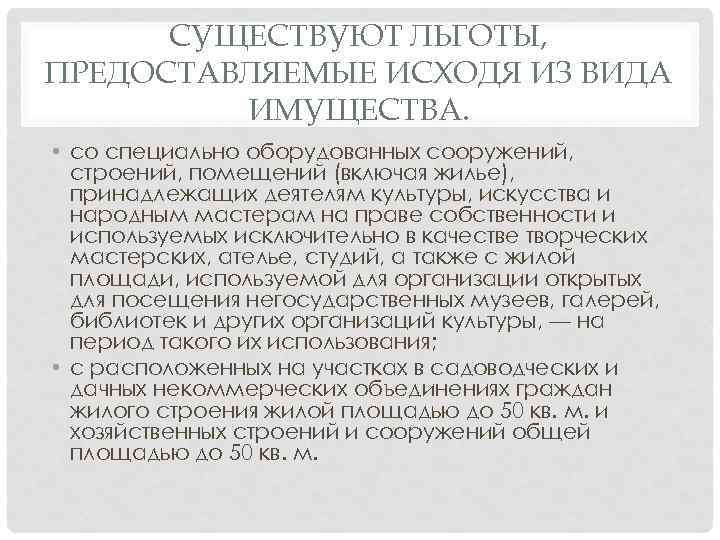 СУЩЕСТВУЮТ ЛЬГОТЫ, ПРЕДОСТАВЛЯЕМЫЕ ИСХОДЯ ИЗ ВИДА ИМУЩЕСТВА.

• со специально оборудованных сооружений, строений, помещений (включая жилье), принадлежащих деятелям культуры, искусства и народным мастерам на праве собственности и используемых исключительно в качестве творческих мастерских, ателье, студий, а также с жилой площади, используемой для организации открытых для посещения негосударственных музеев, галерей, библиотек и других организаций культуры, — на период такого их использования;

• с расположенных на участках в садоводческих и дачных некоммерческих объединениях граждан жилого строения жилой площадью до 50 кв. м. и хозяйственных строений и сооружений общей площадью до 50 кв. м.